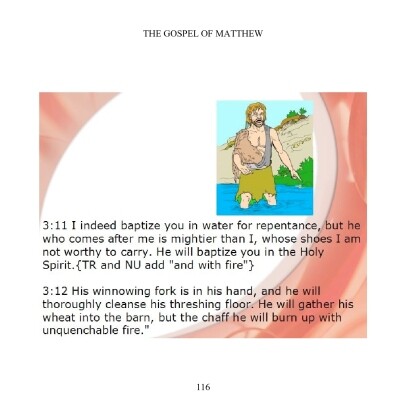 THE GOSPEL OF MATTHEW

3:11 I indeed baptize you in water for repentance, but he who comes after me is mightier than I, whose shoes I am not worthy to carry. He will baptize you in the Holy Spirit.{TR and NU add "and with fire"}

3:12 His winnowing fork is in his hand, and he will thoroughly cleanse his threshing floor. He will gather his wheat into the barn, but the chaff he will burn up with unquenchable fire."

116